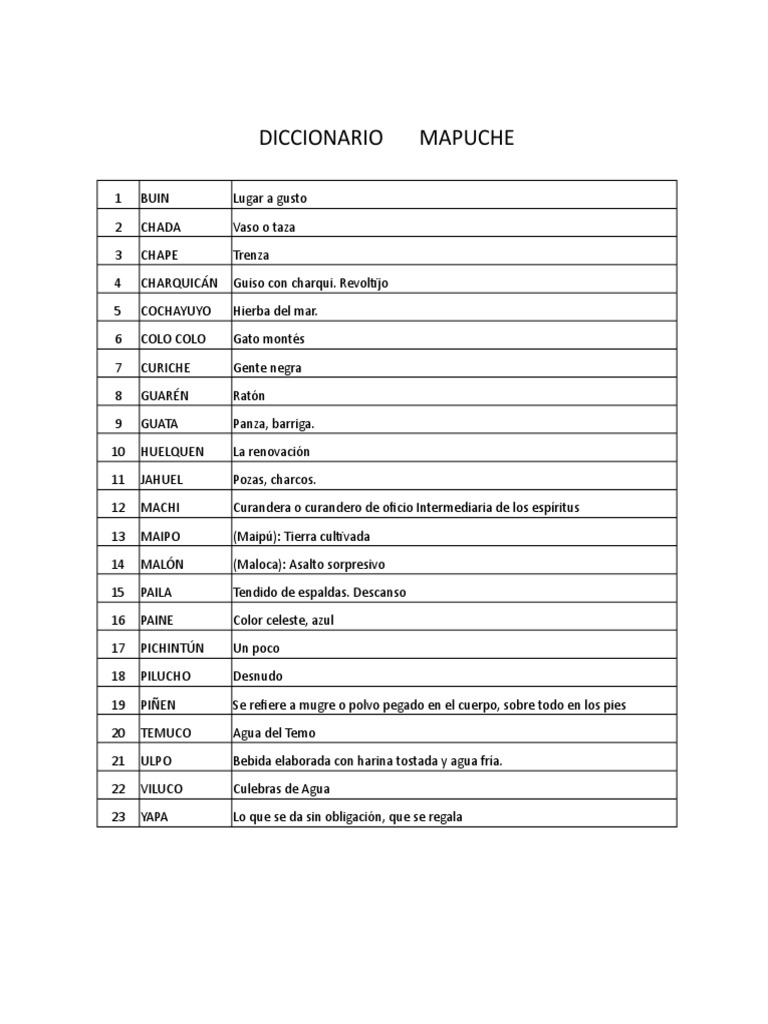 DICCIONARIO MAPUCHE

| | | |
|---|---|---|
| 1 | BUIN | Lugar a gusto |
| 2 | CHADA | Vaso o taza |
| 3 | CHAPE | Trenza |
| 4 | CHARQUICÁN | Guiso con charqui. Revoltijo |
| 5 | COCHAYUYO | Hierba del mar. |
| 6 | COLO COLO | Gato montés |
| 7 | CURICHE | Gente negra |
| 8 | GUARÉN | Ratón |
| 9 | GUATA | Panza, barriga. |
| 10 | HUELQUEN | La renovación |
| 11 | JAHUEL | Pozas, charcos. |
| 12 | MACHI | Curandera o curandero de oficio Intermediaria de los espíritus |
| 13 | MAIPO | (Maipú): Tierra cultivada |
| 14 | MALÓN | (Maloca): Asalto sorpresivo |
| 15 | PAILA | Tendido de espaldas. Descanso |
| 16 | PAINE | Color celeste, azul |
| 17 | PICHINTÚN | Un poco |
| 18 | PILUCHO | Desnudo |
| 19 | PIÑEN | Se refiere a mugre o polvo pegado en el cuerpo, sobre todo en los pies |
| 20 | TEMUCO | Agua del Temo |
| 21 | ULPO | Bebida elaborada con harina tostada y agua fría. |
| 22 | VILUCO | Culebras de Agua |
| 23 | YAPA | Lo que se da sin obligación, que se regala |